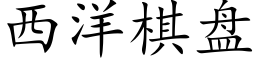 西洋棋盘